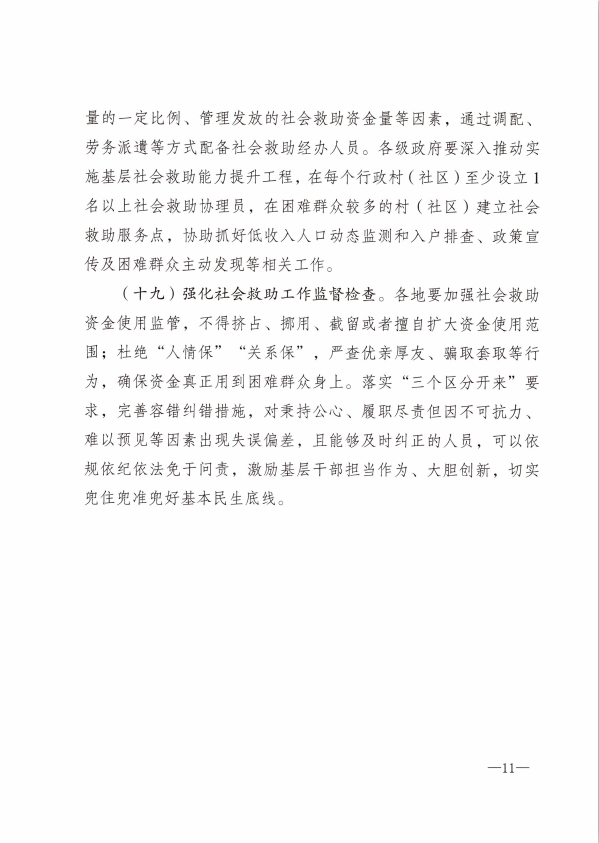 量的一定比例、管理发放的社会救助资金量等因素，通过调配、劳务派遣等方式配备社会救助经办人员。各级政府要深入推动实施基层社会救助能力提升工程，在每个行政村（社区）至少设立1名以上社会救助协理员，在困难群众较多的村（社区）建立社会救助服务点，协助抓好低收入人口动态监测和入户排查、政策宣传及困难群众主动发现等相关工作。

（十九）强化社会救助工作监督检查。各地要加强社会救助资金使用监管，不得挤占、挪用、截留或者擅自扩大资金使用范围；杜绝“人情保”“关系保”，严查优亲厚友、骗取套取等行为，确保资金真正用到困难群众身上。落实“三个区分开来”要求，完善容错纠错措施，对秉持公心、履职尽责但因不可抗力、难以预见等因素出现失误偏差，且能够及时纠正的人员，可以依规依纪依法免于问责，激励基层干部担当作为、大胆创新，切实兜住兜准兜好基本民生底线。

—11—